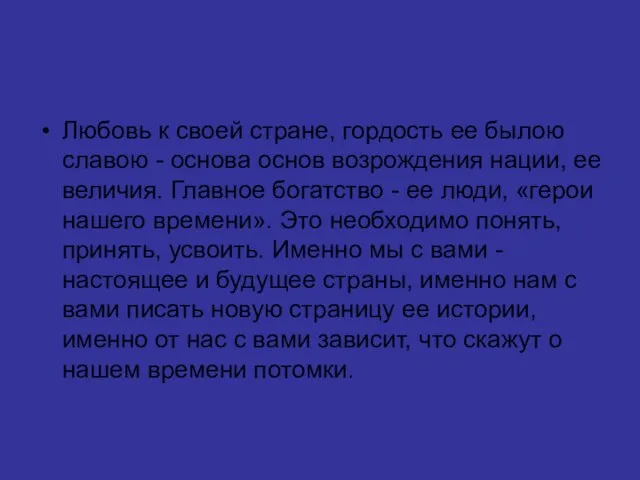 • Любовь к своей стране, гордость ее былою славою - основа основ возрождения нации, ее величия. Главное богатство - ее люди, «герои нашего времени». Это необходимо понять, принять, усвоить. Именно мы с вами - настоящее и будущее страны, именно нам с вами писать новую страницу ее истории, именно от нас с вами зависит, что скажут о нашем времени потомки.